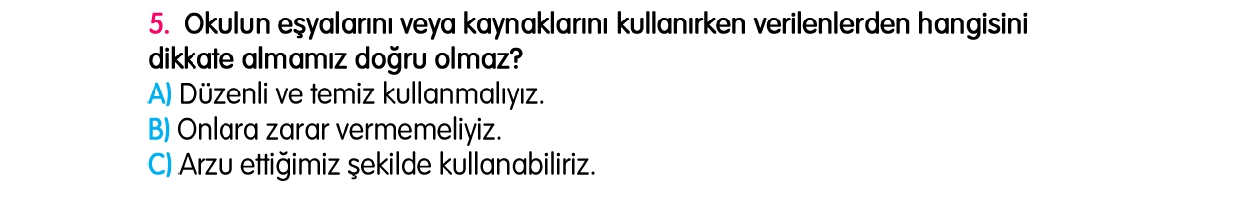 5. Okulun eşyalarını veya kaynaklarını kullanırken verilenlerden hangisini dikkate almamız doğru olmaz?
A) Düzenli ve temiz kullanmalıyız.
B) Onlara zarar vermemeliyiz.
C) Arzu ettiğimiz şekilde kullanabiliriz.